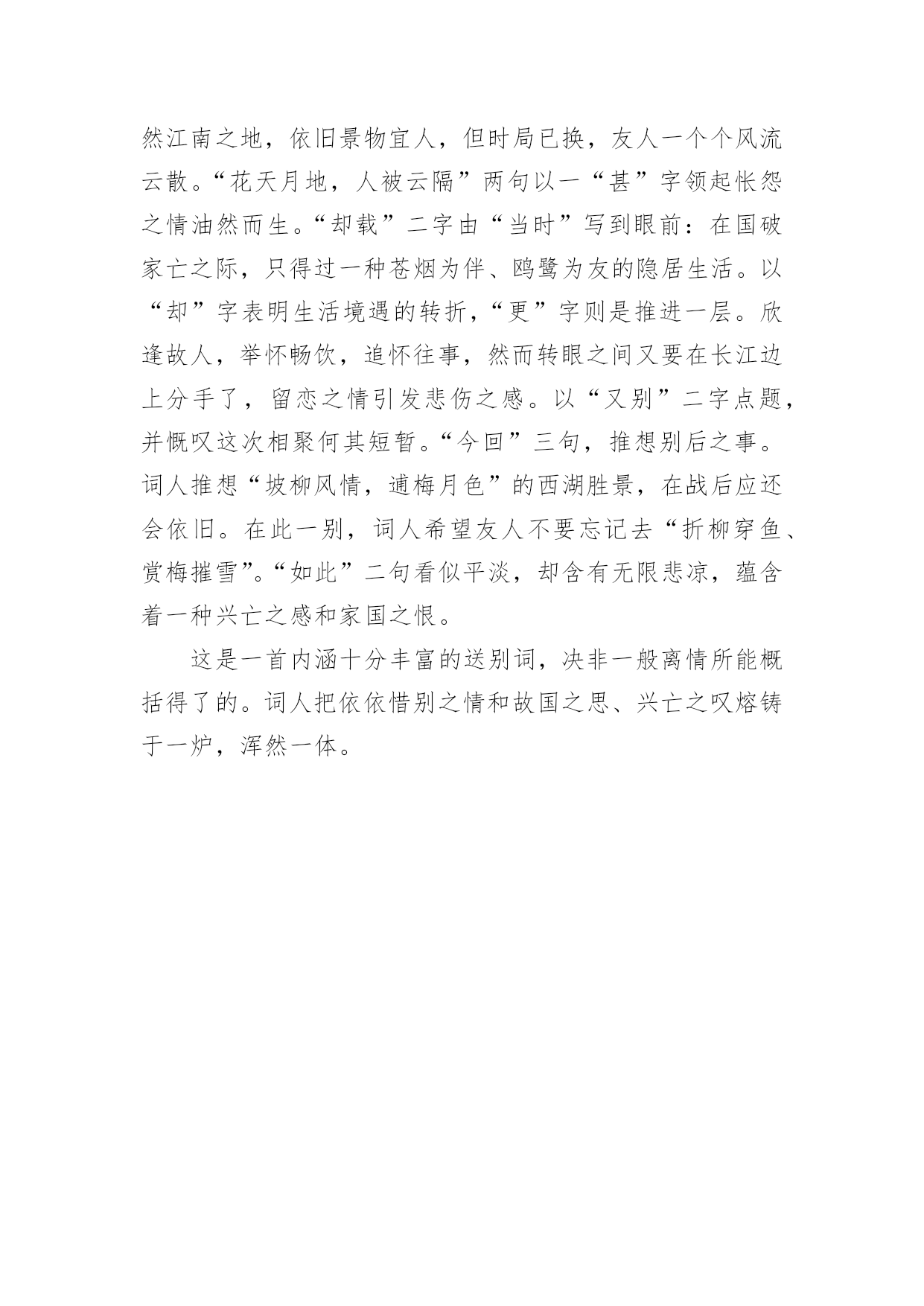 然江南之地，依旧景物宜人，但时局已换，友人一个个风流云散。“花天月地，人被云隔”两句以一“甚”字领起怅怨之情油然而生。“却载”二字由“当时”写到眼前：在国破家亡之际，只得过一种苍烟为伴、鸥鹭为友的隐居生活。以“却”字表明生活境遇的转折，“更”字则是推进一层。欣逢故人，举怀畅饮，追怀往事，然而转眼之间又要在长江边上分手了，留恋之情引发悲伤之感。以“又别”二字点题，并慨叹这次相聚何其短暂。“今回”三句，推想别后之事。词人推想“坡柳风情，逋梅月色”的西湖胜景，在战后应还会依旧。在此一别，词人希望友人不要忘记去“折柳穿鱼、赏梅摧雪”。“如此”二句看似平淡，却含有无限悲凉，蕴含着一种兴亡之感和家国之恨。

这是一首内涵十分丰富的送别词，决非一般离情所能概括得了的。词人把依依惜别之情和故国之思、兴亡之叹熔铸于一炉，浑然一体。